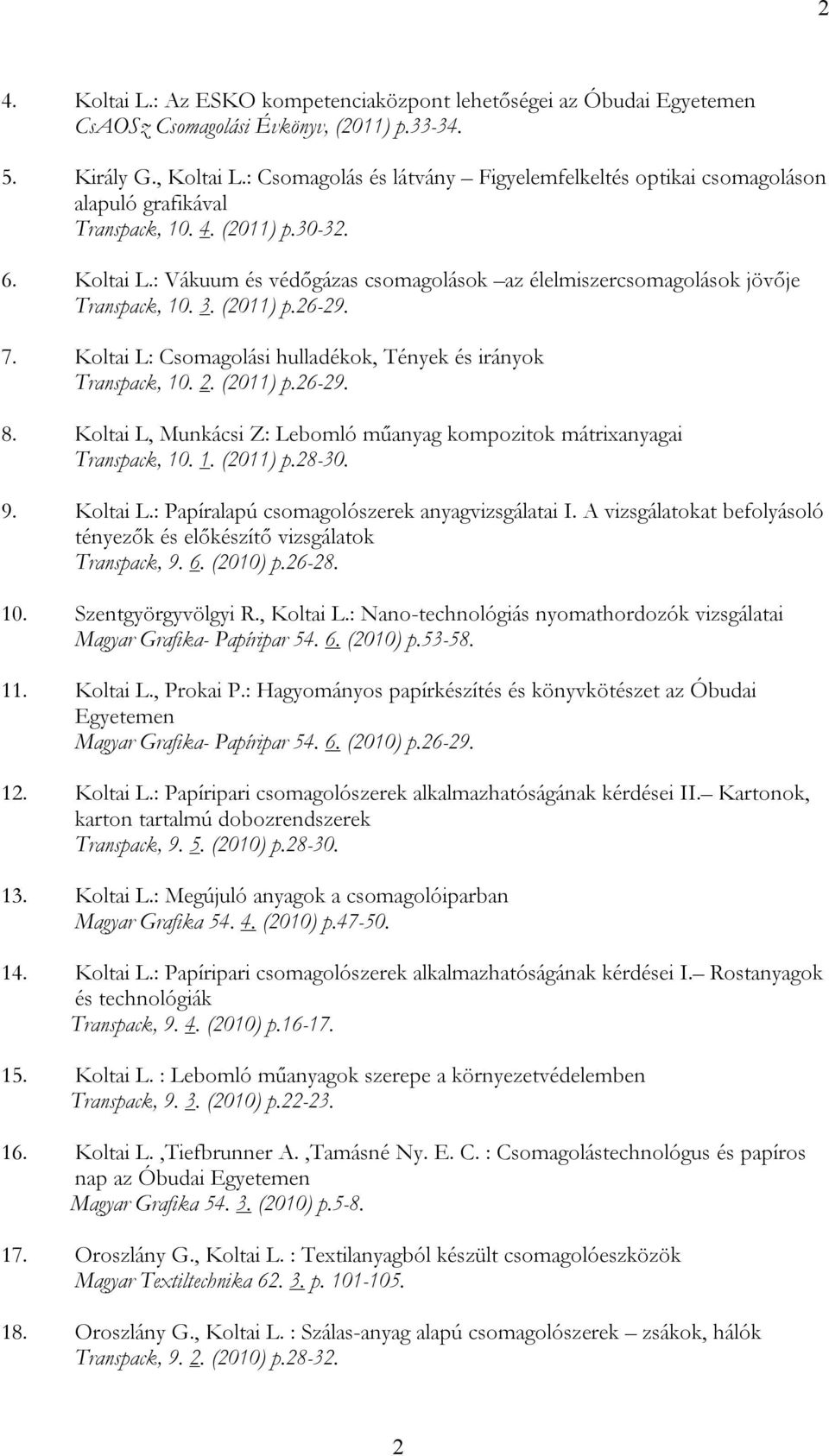 2

4. Koltai L.: Az ESKO kompetenciaközpont lehetőségei az Óbudai Egyetemen CsAOSz Csomagolási Évkönyv, (2011) p.33-34.

5. Király G., Koltai L.: Csomagolás és látvány – Figyelemfelkeltés optikai csomagoláson alapuló grafikával Transpack, 10. 4. (2011) p.30-32.

6. Koltai L.: Vákuum és védőgázas csomagolások –az élelmiszercsomagolások jövője Transpack, 10. 3. (2011) p.26-29.

7. Koltai L: Csomagolási hulladékok, Tények és irányok Transpack, 10. 2. (2011) p.26-29.

8. Koltai L, Munkácsi Z: Lebomló műanyag kompozitok mátrixanyagai Transpack, 10. 1. (2011) p.28-30.

9. Koltai L.: Papíralapú csomagolószerek anyagvizsgálatai I. A vizsgálatokat befolyásoló tényezők és előkészítő vizsgálatok Transpack, 9. 6. (2010) p.26-28.

10. Szentgyörgyvölgyi R., Koltai L.: Nano-technológiás nyomathordozók vizsgálatai Magyar Grafika- Papíripar 54. 6. (2010) p.53-58.

11. Koltai L., Prokai P.: Hagyományos papírkészítés és könyvkötészet az Óbudai Egyetemen Magyar Grafika- Papíripar 54. 6. (2010) p.26-29.

12. Koltai L.: Papíripari csomagolószerek alkalmazhatóságának kérdései II.– Kartonok, karton tartalmú dobozrendszerek Transpack, 9. 5. (2010) p.28-30.

13. Koltai L.: Megújuló anyagok a csomagolóiparban Magyar Grafika 54. 4. (2010) p.47-50.

14. Koltai L.: Papíripari csomagolószerek alkalmazhatóságának kérdései I.– Rostanyagok és technológiák Transpack, 9. 4. (2010) p.16-17.

15. Koltai L. : Lebomló műanyagok szerepe a környezetvédelemben Transpack, 9. 3. (2010) p.22-23.

16. Koltai L. ,Tiefbrunner A. ,Tamásné Ny. E. C. : Csomagolástechnológus és papíros nap az Óbudai Egyetemen Magyar Grafika 54. 3. (2010) p.5-8.

17. Oroszlány G., Koltai L. : Textilanyagból készült csomagolóeszközök Magyar Textiltechnika 62. 3. p. 101-105.

18. Oroszlány G., Koltai L. : Szálas-anyag alapú csomagolószerek – zsákok, hálók Transpack, 9. 2. (2010) p.28-32.

2